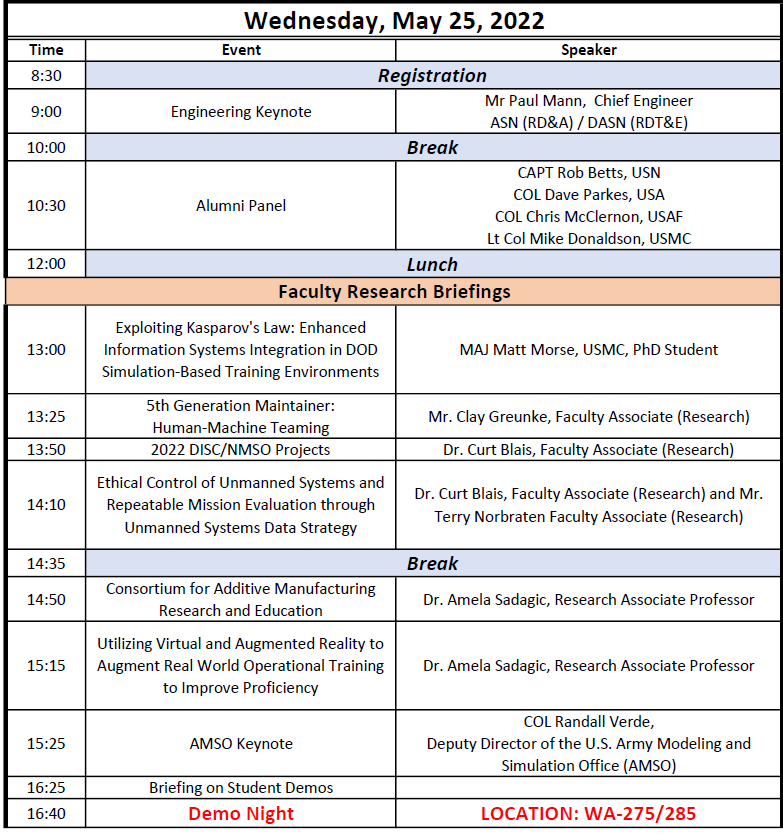 Wednesday, May 25, 2022

| Time | Event | Speaker |
|---|---|---|
| 8:30 | Registration | |
| 9:00 | Engineering Keynote | Mr Paul Mann, Chief Engineer ASN (RD&A) / DASN (RDT&E) |
| 10:00 | Break | |
| 10:30 | Alumni Panel | CAPT Rob Betts, USN COL Dave Parkes, USA COL Chris McClernon, USAF Lt Col Mike Donaldson, USMC |
| 12:00 | Lunch | |
| Faculty Research Briefings | | |
| 13:00 | Exploiting Kasparov's Law: Enhanced Information Systems Integration in DOD Simulation-Based Training Environments | MAJ Matt Morse, USMC, PhD Student |
| 13:25 | 5th Generation Maintainer: Human-Machine Teaming | Mr. Clay Greunke, Faculty Associate (Research) |
| 13:50 | 2022 DISC/NMSO Projects | Dr. Curt Blais, Faculty Associate (Research) |
| 14:10 | Ethical Control of Unmanned Systems and Repeatable Mission Evaluation through Unmanned Systems Data Strategy | Dr. Curt Blais, Faculty Associate (Research) and Mr. Terry Norbraten Faculty Associate (Research) |
| 14:35 | Break | |
| 14:50 | Consortium for Additive Manufacturing Research and Education | Dr. Amela Sadagic, Research Associate Professor |
| 15:15 | Utilizing Virtual and Augmented Reality to Augment Real World Operational Training to Improve Proficiency | Dr. Amela Sadagic, Research Associate Professor |
| 15:25 | AMSO Keynote | COL Randall Verde, Deputy Director of the U.S. Army Modeling and Simulation Office (AMSO) |
| 16:25 | Briefing on Student Demos | |
| 16:40 | Demo Night | LOCATION: WA-275/285 |